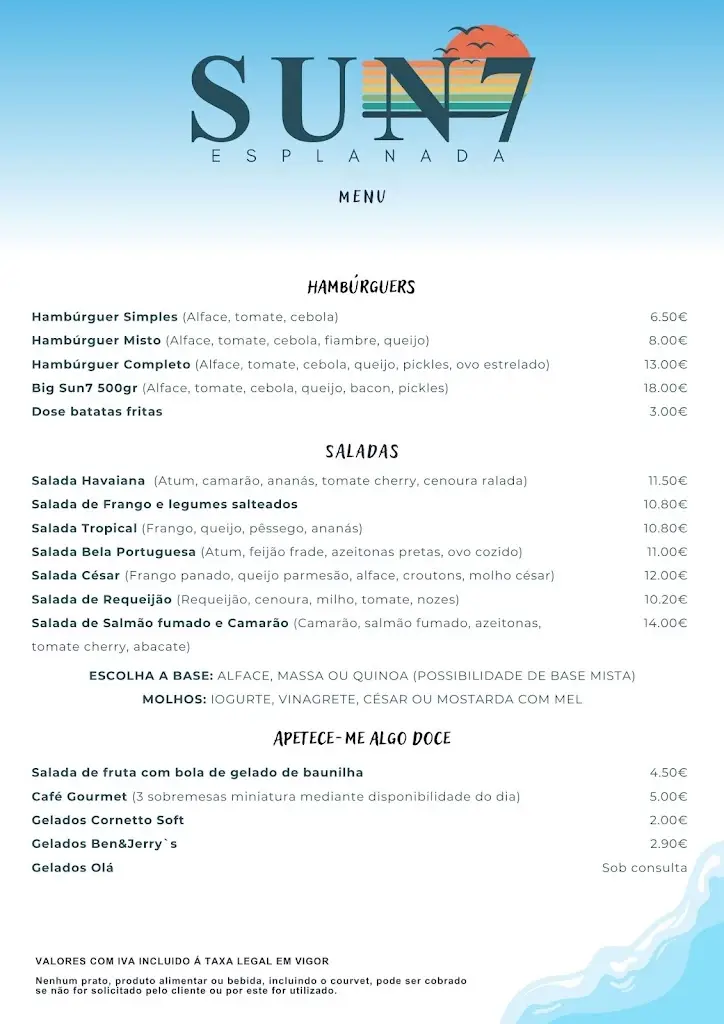 SUN7
ESPLANADA

MENU

HAMBÚRGUERS

Hambúrguer Simples (Alface, tomate, cebola) 6.50€
Hambúrguer Misto (Alface, tomate, cebola, fiambre, queijo) 8.00€
Hambúrguer Completo (Alface, tomate, cebola, queijo, pickles, ovo estrelado) 13.00€
Big Sun7 500gr (Alface, tomate, cebola, queijo, bacon, pickles) 18.00€
Dose batatas fritas 3.00€

SALADAS

Salada Havaiana (Atum, camarão, ananás, tomate cherry, cenoura ralada) 11.50€
Salada de Frango e legumes salteados 10.80€
Salada Tropical (Frango, queijo, pêssego, ananás) 10.80€
Salada Bela Portuguesa (Atum, feijão frade, azeitonas pretas, ovo cozido) 11.00€
Salada César (Frango panado, queijo parmesão, alface, croutons, molho césar) 12.00€
Salada de Requeijão (Requeijão, cenoura, milho, tomate, nozes) 10.20€
Salada de Salmão fumado e Camarão (Camarão, salmão fumado, azeitonas, tomate cherry, abacate) 14.00€

ESCOLHA A BASE: ALFACE, MASSA OU QUINOA (POSSIBILIDADE DE BASE MISTA)
MOLHOS: IOGURTE, VINAGRETE, CÉSAR OU MOSTARDA COM MEL

APETECE-ME ALGO DOCE

Salada de fruta com bola de gelado de baunilha 4.50€
Café Gourmet (3 sobremesas miniatura mediante disponibilidade do dia) 5.00€
Gelados Cornetto Soft 2.00€
Gelados Ben&Jerry`s 2.90€
Gelados Olá Sob consulta

VALORES COM IVA INCLUIDO Á TAXA LEGAL EM VIGOR
Nenhum prato, produto alimentar ou bebida, incluindo o courvet, pode ser cobrado se não for solicitado pelo cliente ou por este for utilizado.